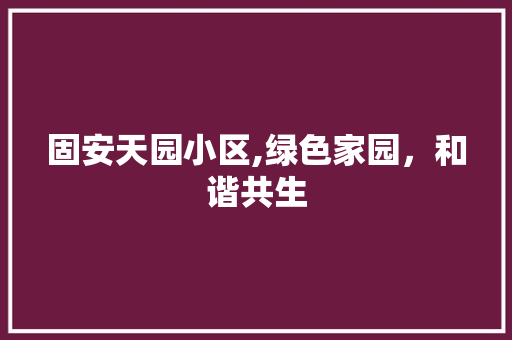 固安天园小区,绿色家园，和谐共生